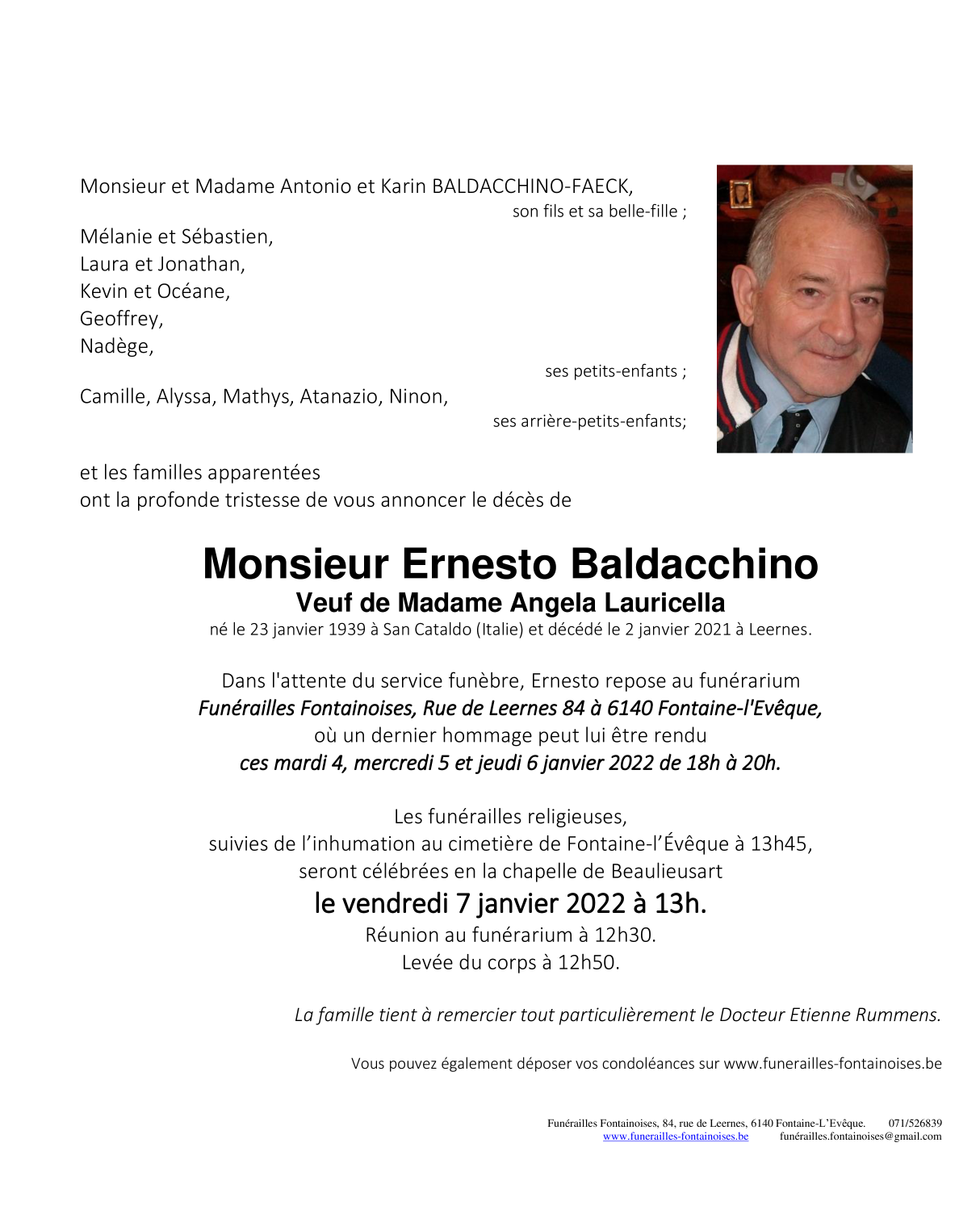 Monsieur et Madame Antonio et Karin BALDACCHINO-FAECK,
son fils et sa belle-fille ;

Mélanie et Sébastien,
Laura et Jonathan,
Kevin et Océane,
Geoffrey,
Nadège,
ses petits-enfants ;

Camille, Alyssa, Mathys, Atanazio, Ninon,
ses arrière-petits-enfants;

et les familles apparentées
ont la profonde tristesse de vous annoncer le décès de

Monsieur Ernesto Baldacchino
Veuf de Madame Angela Lauricella
né le 23 janvier 1939 à San Cataldo (Italie) et décédé le 2 janvier 2021 à Leernes.

Dans l'attente du service funèbre, Ernesto repose au funérarium
Funérailles Fontainoises, Rue de Leernes 84 à 6140 Fontaine-l'Evêque,
où un dernier hommage peut lui être rendu
ces mardi 4, mercredi 5 et jeudi 6 janvier 2022 de 18h à 20h.

Les funérailles religieuses,
suivies de l'inhumation au cimetière de Fontaine-l'Évêque à 13h45,
seront célébrées en la chapelle de Beaulieusart
le vendredi 7 janvier 2022 à 13h.
Réunion au funérarium à 12h30.
Levée du corps à 12h50.

La famille tient à remercier tout particulièrement le Docteur Etienne Rummens.

Vous pouvez également déposer vos condoléances sur www.funerailles-fontainoises.be

Funérailles Fontainoises, 84, rue de Leernes, 6140 Fontaine-L'Evêque. 071/526839
www.funerailles-fontainoises.be funérailles.fontainoises@gmail.com